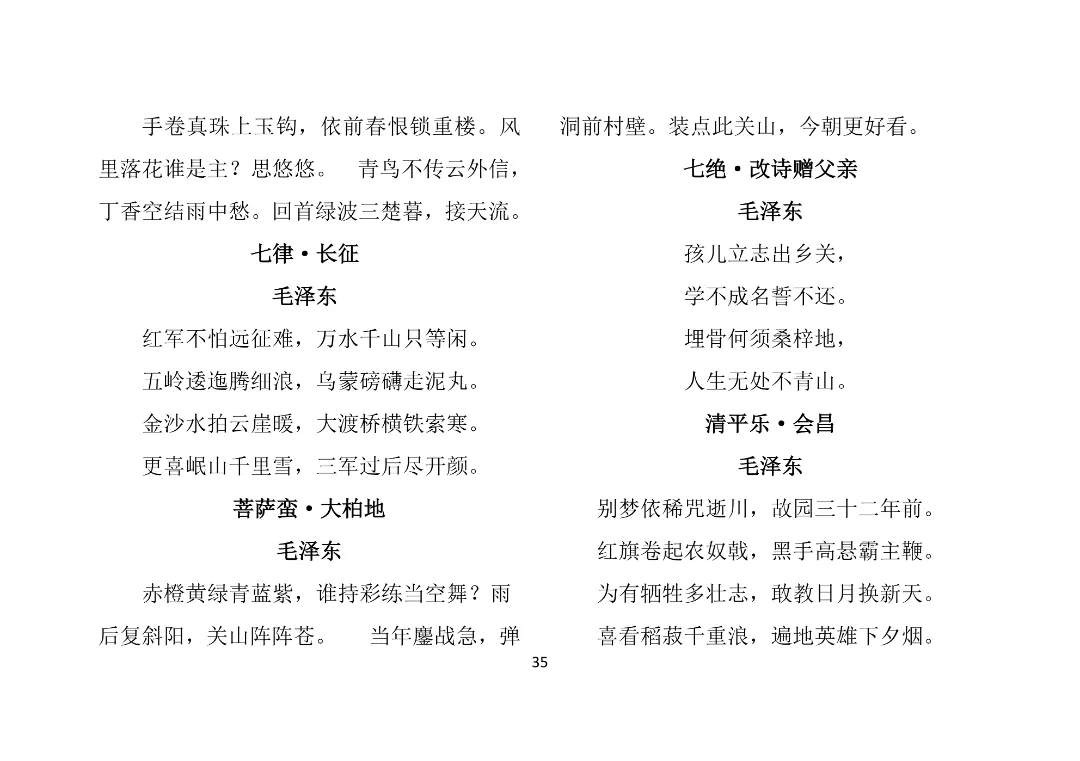 手卷真珠上玉钩，依前春恨锁重楼。风里落花谁是主？思悠悠。 青鸟不传云外信，丁香空结雨中愁。回首绿波三楚暮，接天流。

七律·长征

毛泽东

红军不怕远征难，万水千山只等闲。

五岭逶迤腾细浪，乌蒙磅礴走泥丸。

金沙水拍云崖暖，大渡桥横铁索寒。

更喜岷山千里雪，三军过后尽开颜。

菩萨蛮·大柏地

毛泽东

赤橙黄绿青蓝紫，谁持彩练当空舞？雨后复斜阳，关山阵阵苍。 当年鏖战急，弹洞前村壁。装点此关山，今朝更好看。

七绝·改诗赠父亲

毛泽东

孩儿立志出乡关，

学不成名誓不还。

埋骨何须桑梓地，

人生无处不青山。

清平乐·会昌

毛泽东

别梦依稀咒逝川，故园三十二年前。

红旗卷起农奴戟，黑手高悬霸主鞭。

为有牺牲多壮志，敢教日月换新天。

喜看稻菽千重浪，遍地英雄下夕烟。

35